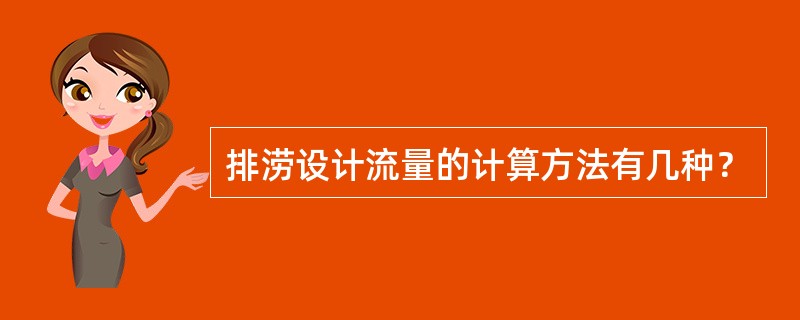 排涝设计流量的计算方法有几种？